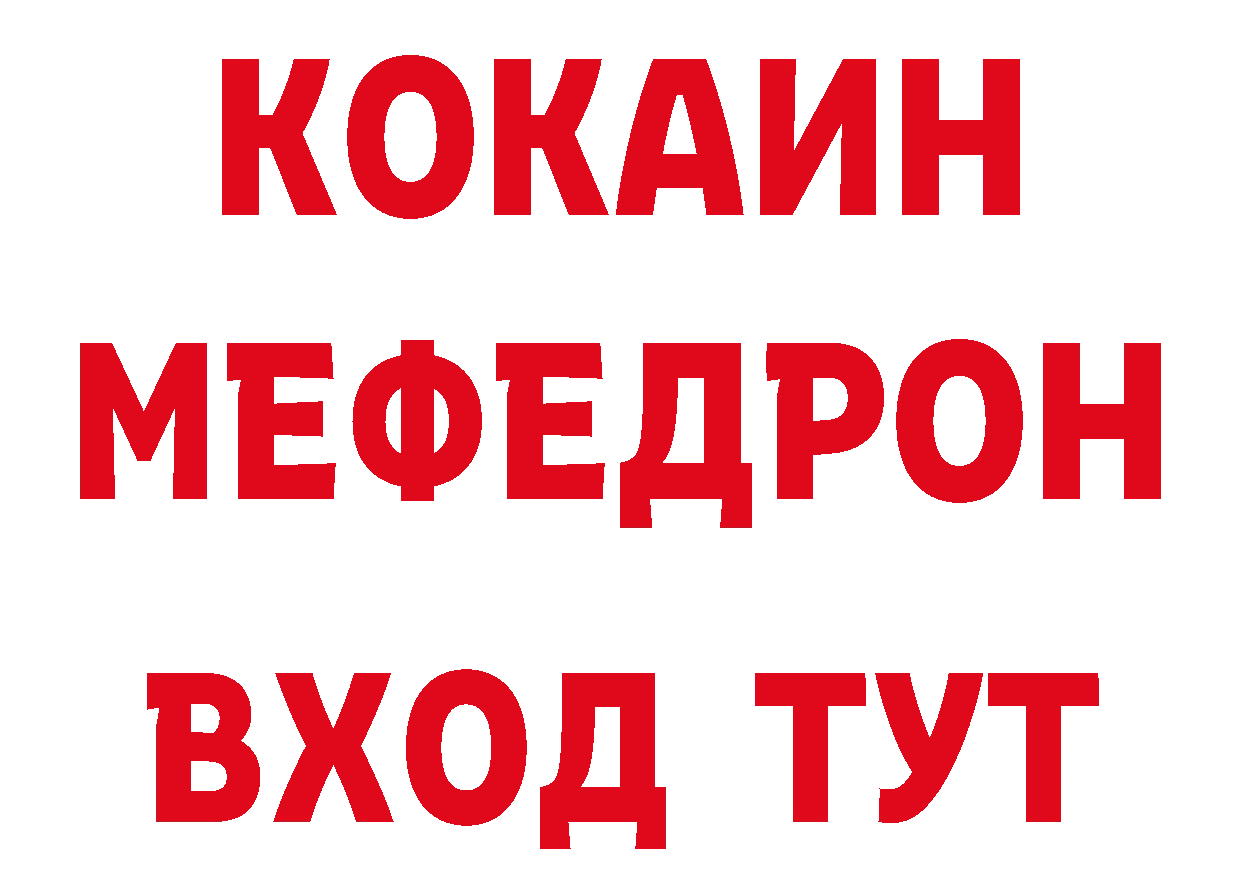 КОКАИН
МЕФЕДРОН
ВХОД ТУТ